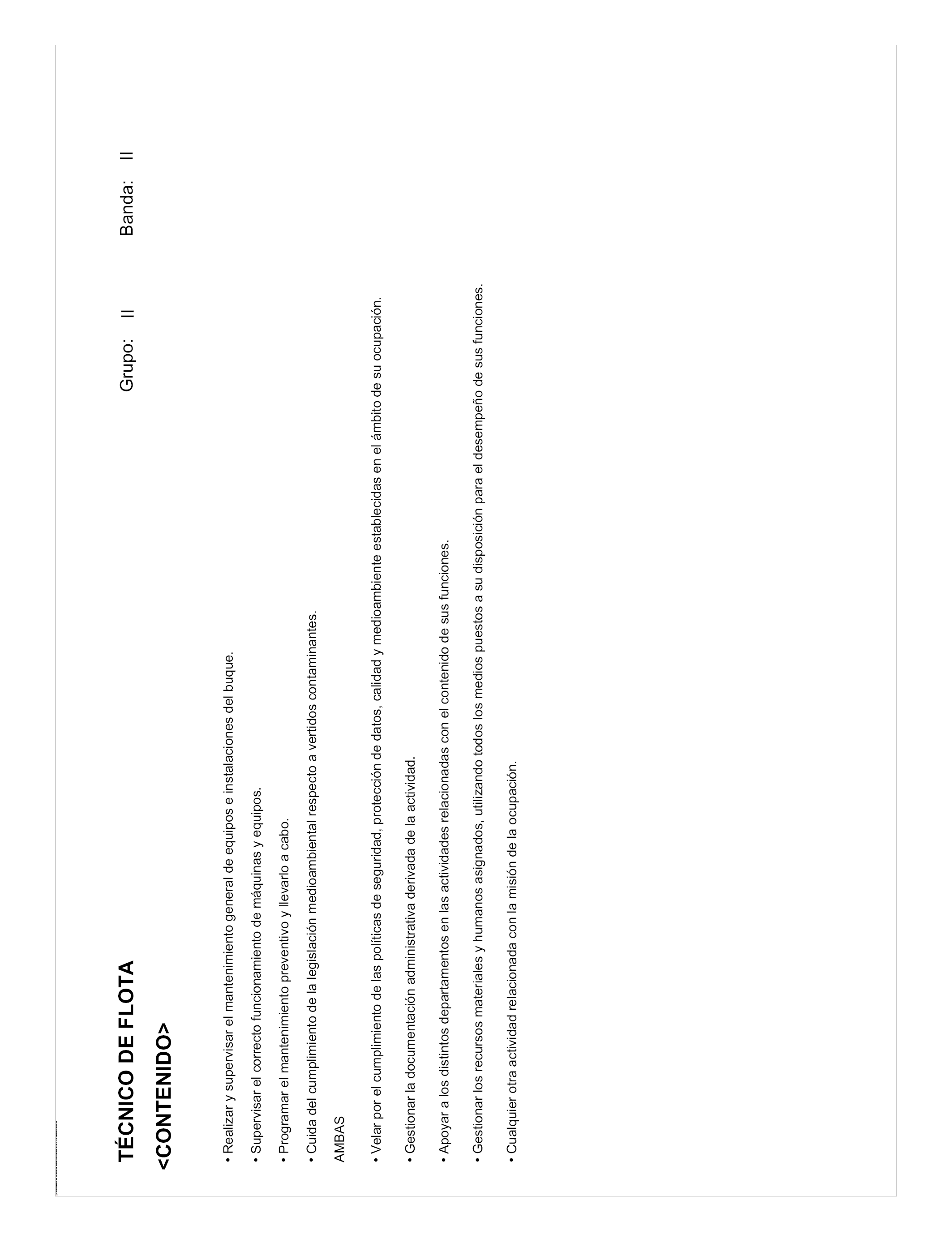 TÉCNICO DE FLOTA Grupo: II Banda: II

<CONTENIDO>

• Realizar y supervisar el mantenimiento general de equipos e instalaciones del buque.

• Supervisar el correcto funcionamiento de máquinas y equipos.

• Programar el mantenimiento preventivo y llevarlo a cabo.

• Cuida del cumplimiento de la legislación medioambiental respecto a vertidos contaminantes.

AMBAS

• Velar por el cumplimiento de las políticas de seguridad, protección de datos, calidad y medioambiente establecidas en el ámbito de su ocupación.

• Gestionar la documentación administrativa derivada de la actividad.

• Apoyar a los distintos departamentos en las actividades relacionadas con el contenido de sus funciones.

• Gestionar los recursos materiales y humanos asignados, utilizando todos los medios puestos a su disposición para el desempeño de sus funciones.

• Cualquier otra actividad relacionada con la misión de la ocupación.